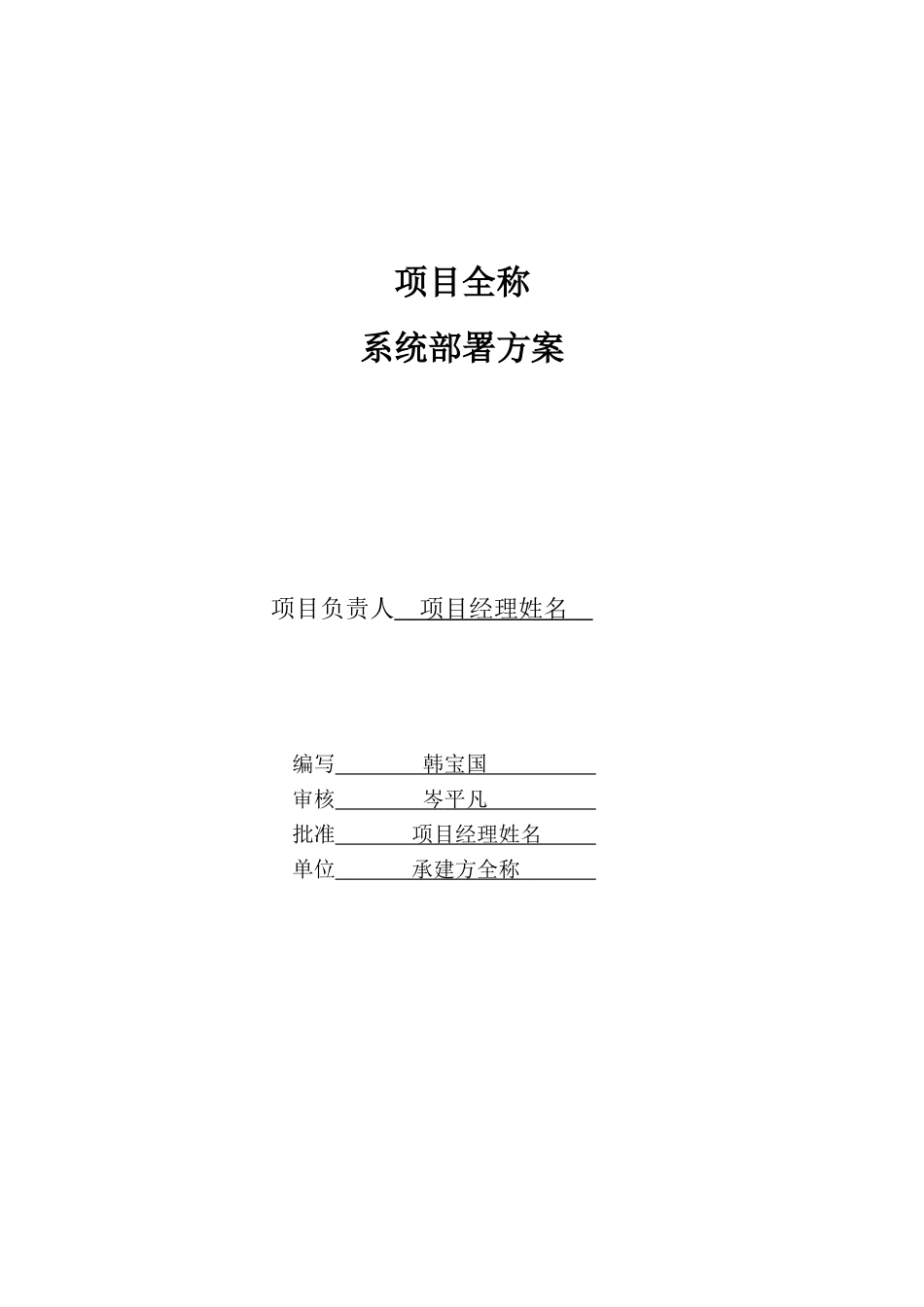 项目全称

系统部署方案

项目负责人 项目经理姓名

编写 韩宝国
审核 岑平凡
批准 项目经理姓名
单位 承建方全称